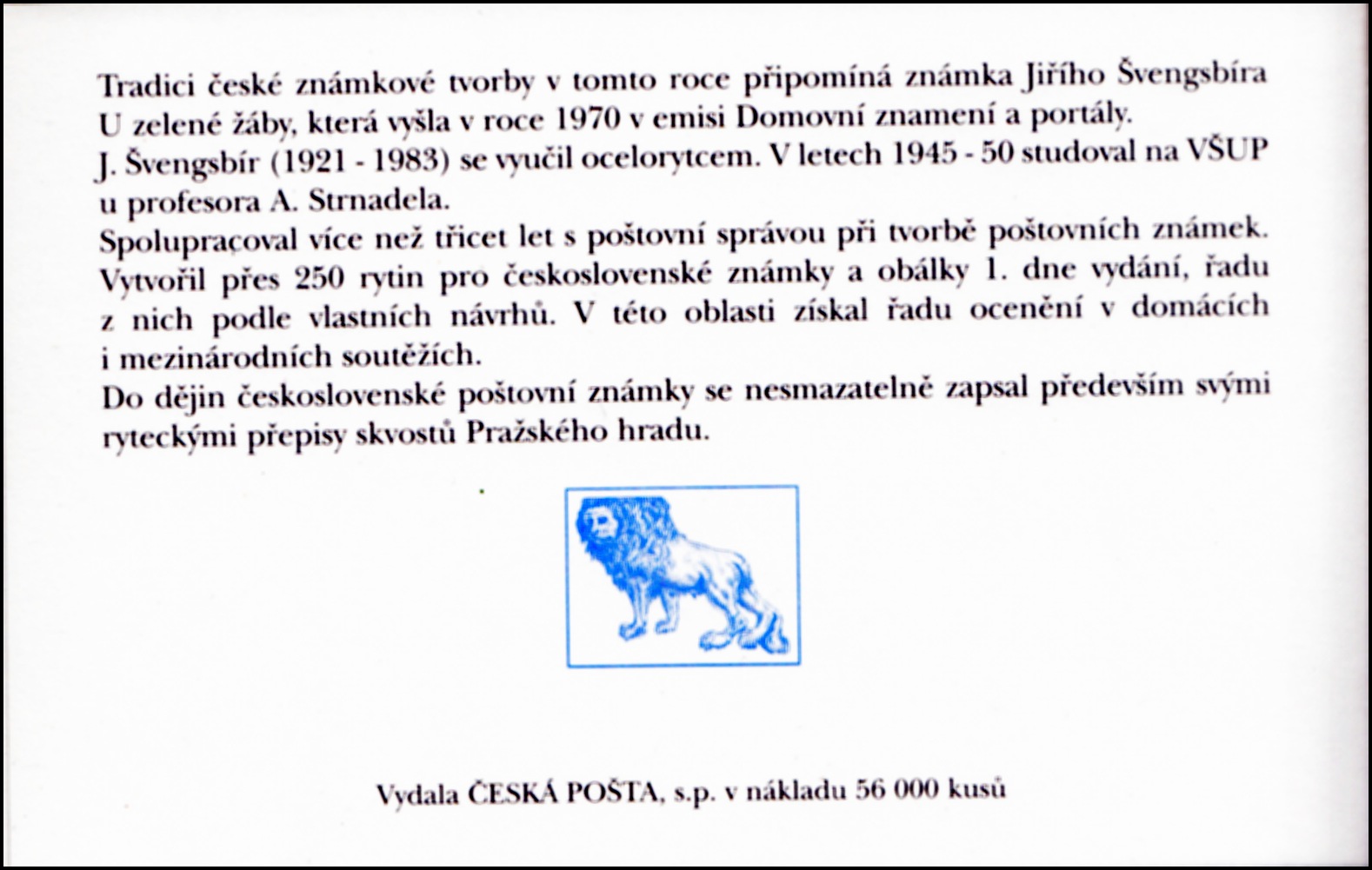 Tradici české známkové tvorby v tomto roce připomíná známka Jiřího Švengsbíra U zelené žáby, která vyšla v roce 1970 v emisi Domovní znamení a portály.
J. Švengsbír (1921 - 1983) se vyučil ocelorytcem. V letech 1945 - 50 studoval na VŠUP u profesora A. Strnadela.
Spolupracoval více než třicet let s poštovní správou při tvorbě poštovních známek. Vytvořil přes 250 rytin pro československé známky a obálky 1. dne vydání, řadu z nich podle vlastních návrhů. V této oblasti získal řadu ocenění v domácích i mezinárodních soutěžích.
Do dějin československé poštovní známky se nesmazatelně zapsal především svými ryteckými přepisy skvostů Pražského hradu.

Vydala ČESKÁ POŠTA, s.p. v nákladu 56 000 kusů